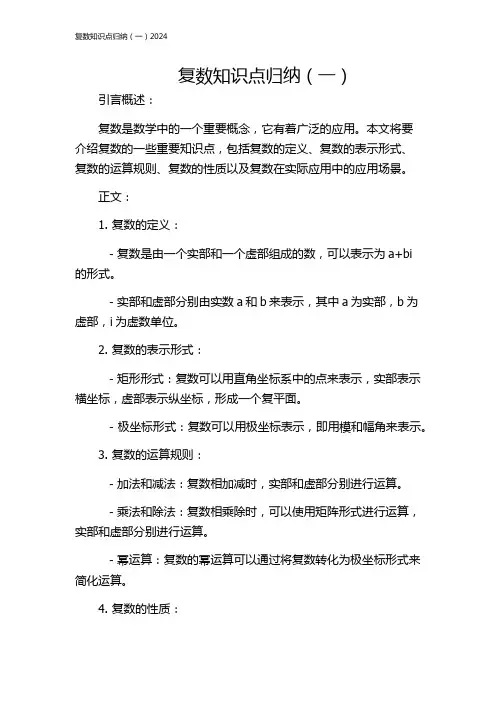 复数知识点归纳（一）2024

复数知识点归纳（一）

引言概述：

复数是数学中的一个重要概念，它有着广泛的应用。本文将要介绍复数的一些重要知识点，包括复数的定义、复数的表示形式、复数的运算规则、复数的性质以及复数在实际应用中的应用场景。

正文：

1. 复数的定义：

- 复数是由一个实部和一个虚部组成的数，可以表示为 a+bi 的形式。

- 实部和虚部分别由实数 a 和 b 来表示，其中 a 为实部，b 为虚部，i 为虚数单位。

2. 复数的表示形式：

- 矩形形式：复数可以用直角坐标系中的点来表示，实部表示横坐标，虚部表示纵坐标，形成一个复平面。

- 极坐标形式：复数可以用极坐标表示，即用模和幅角来表示。

3. 复数的运算规则：

- 加法和减法：复数相加减时，实部和虚部分别进行运算。

- 乘法和除法：复数相乘除时，可以使用矩阵形式进行运算，实部和虚部分别进行运算。

- 幂运算：复数的幂运算可以通过将复数转化为极坐标形式来简化运算。

4. 复数的性质：